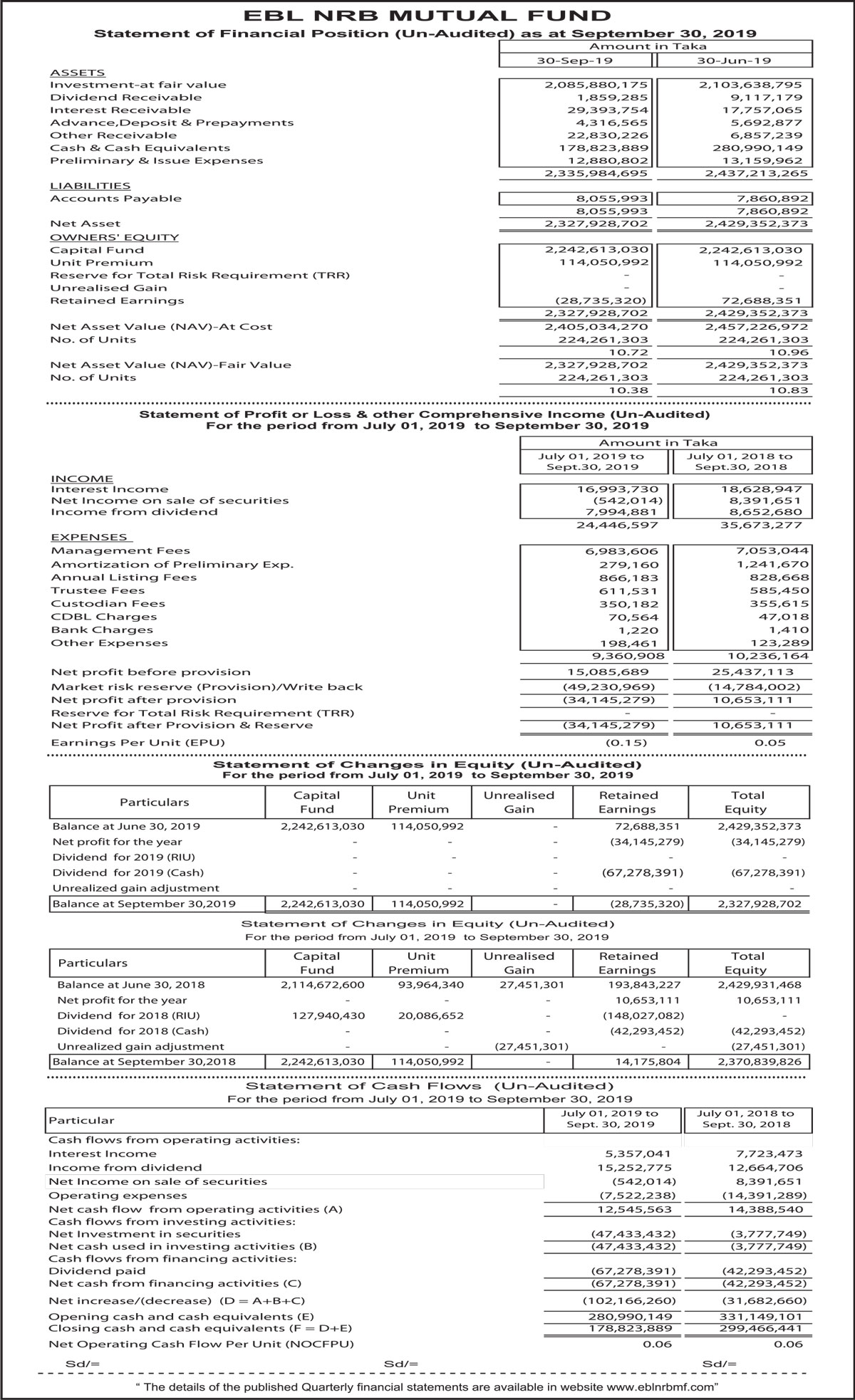 EBL NRB MUTUAL FUND

Statement of Financial Position (Un-Audited) as at September 30, 2019

| | Amount in Taka | |
|---|---|---|
| | 30-Sep-19 | 30-Jun-19 |
| ASSETS | | |
| Investment-at fair value | 2,085,880,175 | 2,103,638,795 |
| Dividend Receivable | 1,859,285 | 9,117,179 |
| Interest Receivable | 29,393,754 | 17,757,065 |
| Advance,Deposit & Prepayments | 4,316,565 | 5,692,877 |
| Other Receivable | 22,830,226 | 6,857,239 |
| Cash & Cash Equivalents | 178,823,889 | 280,990,149 |
| Preliminary & Issue Expenses | 12,880,802 | 13,159,962 |
| | 2,335,984,695 | 2,437,213,265 |
| LIABILITIES | | |
| Accounts Payable | 8,055,993 | 7,860,892 |
| | 8,055,993 | 7,860,892 |
| Net Asset | 2,327,928,702 | 2,429,352,373 |
| OWNERS' EQUITY | | |
| Capital Fund | 2,242,613,030 | 2,242,613,030 |
| Unit Premium | 114,050,992 | 114,050,992 |
| Reserve for Total Risk Requirement (TRR) | - | - |
| Unrealised Gain | - | - |
| Retained Earnings | (28,735,320) | 72,688,351 |
| | 2,327,928,702 | 2,429,352,373 |
| Net Asset Value (NAV)-At Cost | 2,405,034,270 | 2,457,226,972 |
| No. of Units | 224,261,303 | 224,261,303 |
| | 10.72 | 10.96 |
| Net Asset Value (NAV)-Fair Value | 2,327,928,702 | 2,429,352,373 |
| No. of Units | 224,261,303 | 224,261,303 |
| | 10.38 | 10.83 |

Statement of Profit or Loss & other Comprehensive Income (Un-Audited)
For the period from July 01, 2019 to September 30, 2019

| | Amount in Taka | |
|---|---|---|
| | July 01, 2019 to Sept.30, 2019 | July 01, 2018 to Sept.30, 2018 |
| INCOME | | |
| Interest Income | 16,993,730 | 18,628,947 |
| Net Income on sale of securities | (542,014) | 8,391,651 |
| Income from dividend | 7,994,881 | 8,652,680 |
| | 24,446,597 | 35,673,277 |
| EXPENSES | | |
| Management Fees | 6,983,606 | 7,053,044 |
| Amortization of Preliminary Exp. | 279,160 | 1,241,670 |
| Annual Listing Fees | 866,183 | 828,668 |
| Trustee Fees | 611,531 | 585,450 |
| Custodian Fees | 350,182 | 355,615 |
| CDBL Charges | 70,564 | 47,018 |
| Bank Charges | 1,220 | 1,410 |
| Other Expenses | 198,461 | 123,289 |
| | 9,360,908 | 10,236,164 |
| Net profit before provision | 15,085,689 | 25,437,113 |
| Market risk reserve (Provision)/Write back | (49,230,969) | (14,784,002) |
| Net profit after provision | (34,145,279) | 10,653,111 |
| Reserve for Total Risk Requirement (TRR) | - | - |
| Net Profit after Provision & Reserve | (34,145,279) | 10,653,111 |
| Earnings Per Unit (EPU) | (0.15) | 0.05 |

Statement of Changes in Equity (Un-Audited)
For the period from July 01, 2019 to September 30, 2019

| Particulars | Capital Fund | Unit Premium | Unrealised Gain | Retained Earnings | Total Equity |
|---|---|---|---|---|---|
| Balance at June 30, 2019 | 2,242,613,030 | 114,050,992 | - | 72,688,351 | 2,429,352,373 |
| Net profit for the year | - | - | - | (34,145,279) | (34,145,279) |
| Dividend for 2019 (RIU) | - | - | - | - | - |
| Dividend for 2019 (Cash) | - | - | - | (67,278,391) | (67,278,391) |
| Unrealized gain adjustment | - | - | - | - | - |
| Balance at September 30,2019 | 2,242,613,030 | 114,050,992 | - | (28,735,320) | 2,327,928,702 |

Statement of Changes in Equity (Un-Audited)
For the period from July 01, 2019 to September 30, 2019

| Particulars | Capital Fund | Unit Premium | Unrealised Gain | Retained Earnings | Total Equity |
|---|---|---|---|---|---|
| Balance at June 30, 2018 | 2,114,672,600 | 93,964,340 | 27,451,301 | 193,843,227 | 2,429,931,468 |
| Net profit for the year | - | - | - | 10,653,111 | 10,653,111 |
| Dividend for 2018 (RIU) | 127,940,430 | 20,086,652 | - | (148,027,082) | - |
| Dividend for 2018 (Cash) | - | - | - | (42,293,452) | (42,293,452) |
| Unrealized gain adjustment | - | - | (27,451,301) | - | (27,451,301) |
| Balance at September 30,2018 | 2,242,613,030 | 114,050,992 | - | 14,175,804 | 2,370,839,826 |

Statement of Cash Flows (Un-Audited)
For the period from July 01, 2019 to September 30, 2019

| Particular | July 01, 2019 to Sept. 30, 2019 | July 01, 2018 to Sept. 30, 2018 |
|---|---|---|
| Cash flows from operating activities: | | |
| Interest Income | 5,357,041 | 7,723,473 |
| Income from dividend | 15,252,775 | 12,664,706 |
| Net Income on sale of securities | (542,014) | 8,391,651 |
| Operating expenses | (7,522,238) | (14,391,289) |
| Net cash flow from operating activities (A) | 12,545,563 | 14,388,540 |
| Cash flows from investing activities: | | |
| Net Investment in securities | (47,433,432) | (3,777,749) |
| Net cash used in investing activities (B) | (47,433,432) | (3,777,749) |
| Cash flows from financing activities: | | |
| Dividend paid | (67,278,391) | (42,293,452) |
| Net cash from financing activities (C) | (67,278,391) | (42,293,452) |
| Net increase/(decrease) (D = A+B+C) | (102,166,260) | (31,682,660) |
| Opening cash and cash equivalents (E) | 280,990,149 | 331,149,101 |
| Closing cash and cash equivalents (F = D+E) | 178,823,889 | 299,466,441 |
| Net Operating Cash Flow Per Unit (NOCFPU) | 0.06 | 0.06 |

Sd/= Sd/= Sd/=

" The details of the published Quarterly financial statements are available in website www.eblnrbmf.com"